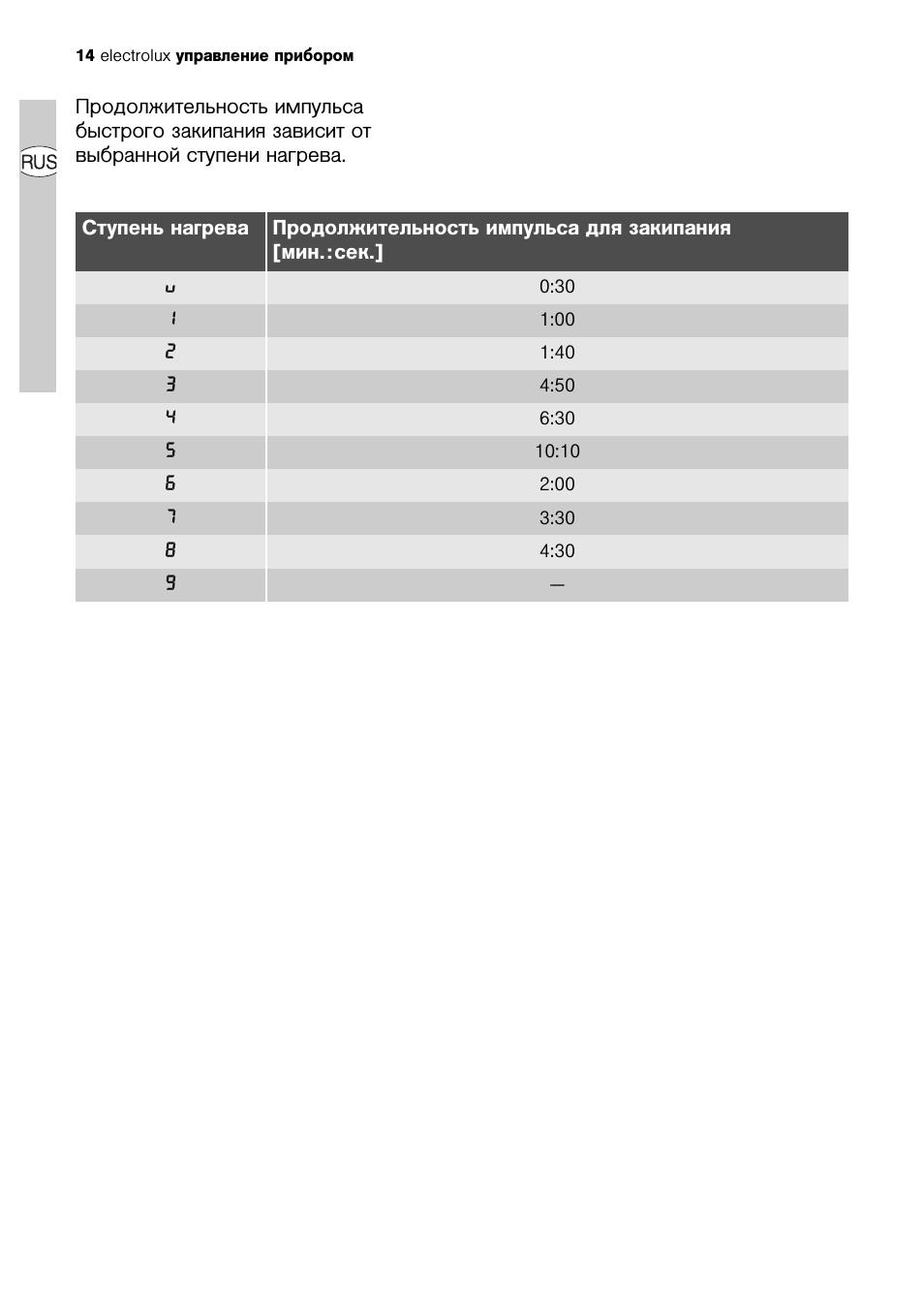 14 electrolux управление прибором

RUS

Продолжительность импульса быстрого закипания зависит от выбранной ступени нагрева.

| Ступень нагрева | Продолжительность импульса для закипания [мин.:сек.] |
|---|---|
| u | 0:30 |
| 1 | 1:00 |
| 2 | 1:40 |
| 3 | 4:50 |
| 4 | 6:30 |
| 5 | 10:10 |
| 6 | 2:00 |
| 7 | 3:30 |
| 8 | 4:30 |
| 9 | — |